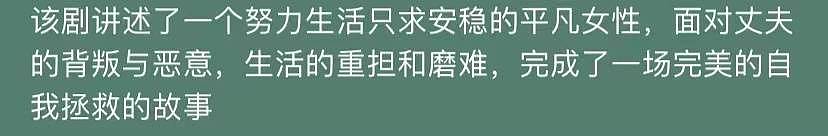 该剧讲述了一个努力生活只求安稳的平凡女性，面对丈夫的背叛与恶意，生活的重担和磨难，完成了一场完美的自我拯救的故事